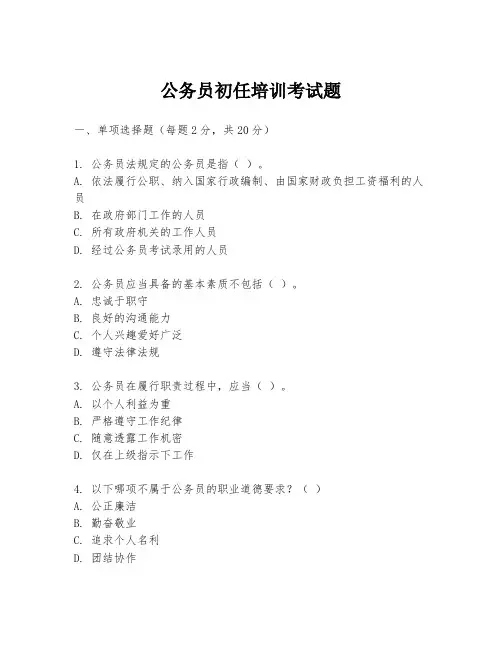 公务员初任培训考试题

一、单项选择题（每题2分，共20分）

1. 公务员法规定的公务员是指（ ）。
A. 依法履行公职、纳入国家行政编制、由国家财政负担工资福利的人员
B. 在政府部门工作的人员
C. 所有政府机关的工作人员
D. 经过公务员考试录用的人员

2. 公务员应当具备的基本素质不包括（ ）。
A. 忠诚于职守
B. 良好的沟通能力
C. 个人兴趣爱好广泛
D. 遵守法律法规

3. 公务员在履行职责过程中，应当（ ）。
A. 以个人利益为重
B. 严格遵守工作纪律
C. 随意透露工作机密
D. 仅在上级指示下工作

4. 以下哪项不属于公务员的职业道德要求？（ ）
A. 公正廉洁
B. 勤奋敬业
C. 追求个人名利
D. 团结协作